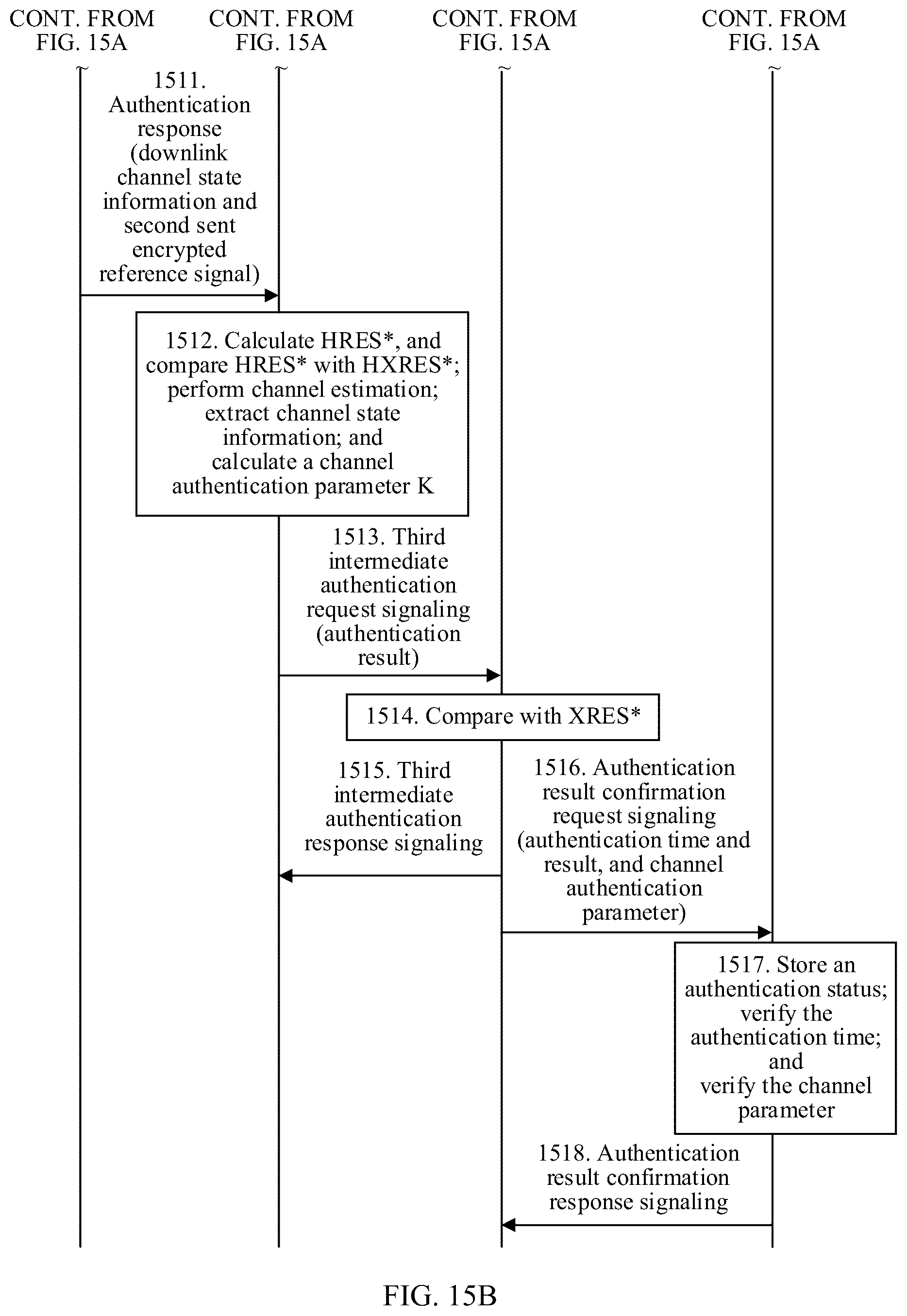 CONT. FROM FIG. 15A

CONT. FROM FIG. 15A

CONT. FROM FIG. 15A

CONT. FROM FIG. 15A

1511. Authentication response (downlink channel state information and second sent encrypted reference signal)

1512. Calculate HRES*, and compare HRES* with HXRES*; perform channel estimation; extract channel state information; and calculate a channel authentication parameter K

1513. Third intermediate authentication request signaling (authentication result)

1514. Compare with XRES*

1515. Third intermediate authentication response signaling

1516. Authentication result confirmation request signaling (authentication time and result, and channel authentication parameter)

1517. Store an authentication status; verify the authentication time; and verify the channel parameter

1518. Authentication result confirmation response signaling

FIG. 15B